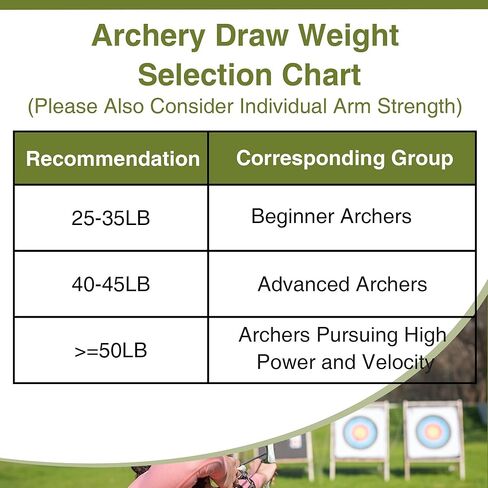 Archery Draw Weight Selection Chart
(Please Also Consider Individual Arm Strength)

| Recommendation | Corresponding Group |
|---|---|
| 25-35LB | Beginner Archers |
| 40-45LB | Advanced Archers |
| >=50LB | Archers Pursuing High Power and Velocity |